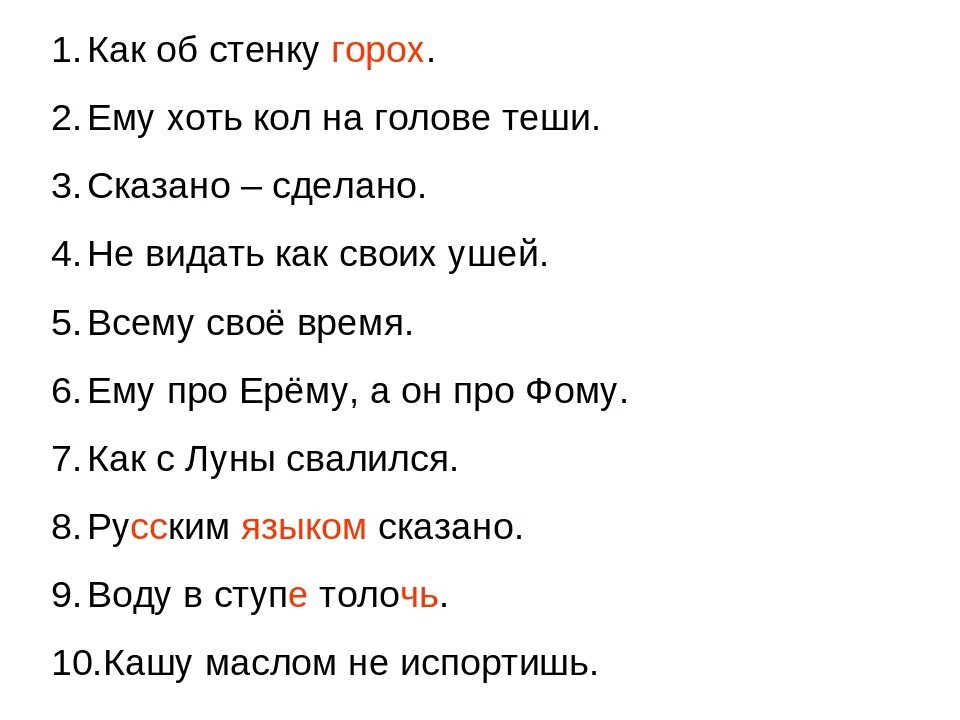 1. Как об стенку горох.

2. Ему хоть кол на голове теши.

3. Сказано – сделано.

4. Не видать как своих ушей.

5. Всему своё время.

6. Ему про Ерёму, а он про Фому.

7. Как с Луны свалился.

8. Русским языком сказано.

9. Воду в ступе толочь.

10. Кашу маслом не испортишь.